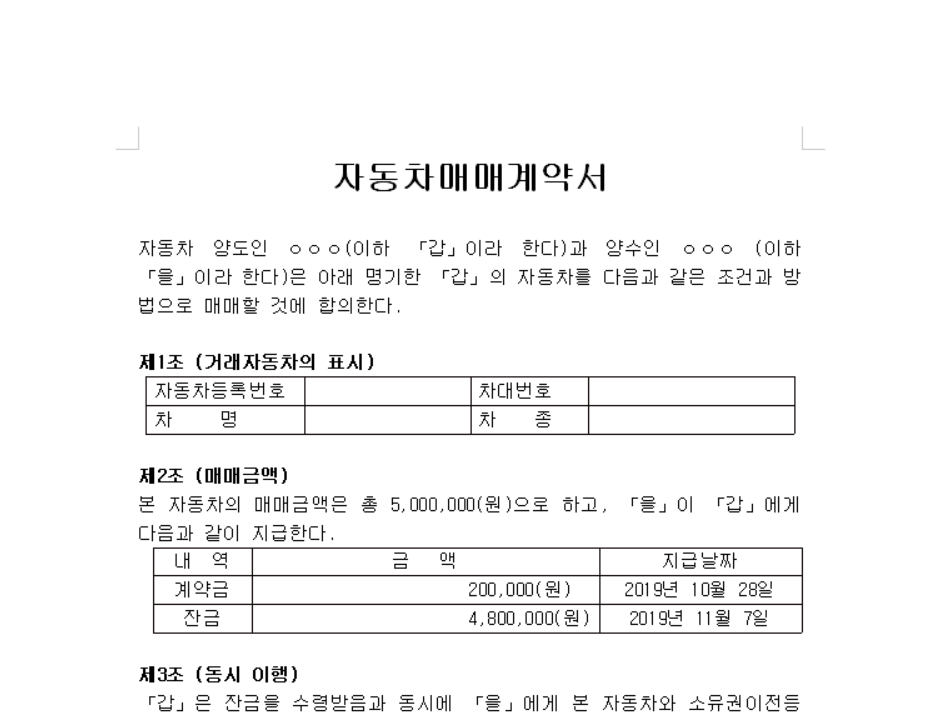 자동차매매계약서

자동차 양도인 ㅇㅇㅇ(이하 「갑」이라 한다)과 양수인 ㅇㅇㅇ (이하 「을」이라 한다)은 아래 명기한 「갑」의 자동차를 다음과 같은 조건과 방법으로 매매할 것에 합의한다.

제1조 (거래자동차의 표시)

| 자동차등록번호 | | 차대번호 | |
|---|---|---|---|
| 차 명 | | 차 종 | |

제2조 (매매금액)
본 자동차의 매매금액은 총 5,000,000(원)으로 하고, 「을」이 「갑」에게 다음과 같이 지급한다.

| 내 역 | 금 액 | 지급날짜 |
|---|---|---|
| 계약금 | 200,000(원) | 2019년 10월 28일 |
| 잔금 | 4,800,000(원) | 2019년 11월 7일 |

제3조 (동시 이행)
「갑」은 잔금을 수령받음과 동시에 「을」에게 본 자동차와 소유권이전등